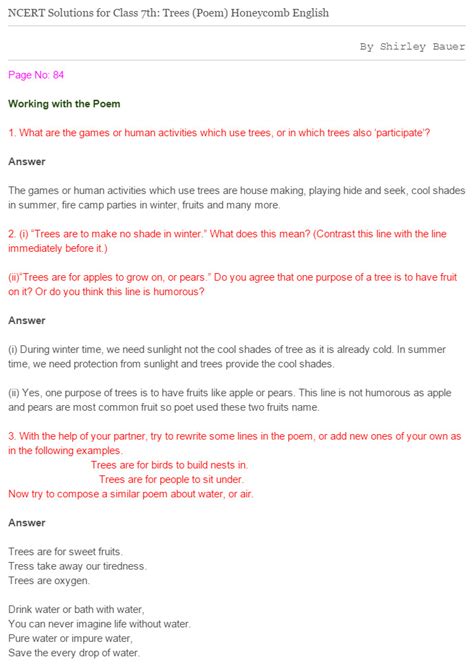 NCERT Solutions for Class 7th: Trees (Poem) Honeycomb English

By Shirley Bauer

Page No: 84

Working with the Poem

1. What are the games or human activities which use trees, or in which trees also 'participate'?

Answer

The games or human activities which use trees are house making, playing hide and seek, cool shades in summer, fire camp parties in winter, fruits and many more.

2. (i) "Trees are to make no shade in winter." What does this mean? (Contrast this line with the line immediately before it.)

(ii)"Trees are for apples to grow on, or pears." Do you agree that one purpose of a tree is to have fruit on it? Or do you think this line is humorous?

Answer

(i) During winter time, we need sunlight not the cool shades of tree as it is already cold. In summer time, we need protection from sunlight and trees provide the cool shades.

(ii) Yes, one purpose of trees is to have fruits like apple or pears. This line is not humorous as apple and pears are most common fruit so poet used these two fruits name.

3. With the help of your partner, try to rewrite some lines in the poem, or add new ones of your own as in the following examples.
Trees are for birds to build nests in.
Trees are for people to sit under.
Now try to compose a similar poem about water, or air.

Answer

Trees are for sweet fruits.
Tress take away our tiredness.
Trees are oxygen.

Drink water or bath with water,
You can never imagine life without water.
Pure water or impure water,
Save the every drop of water.